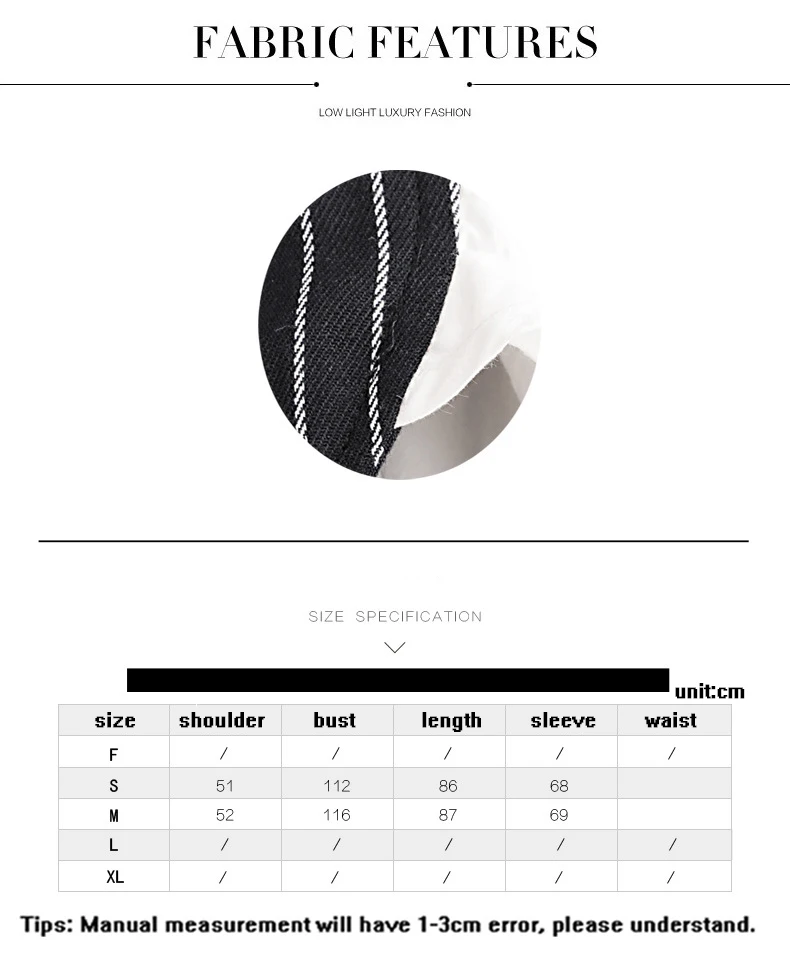 FABRIC FEATURES

LOW LIGHT LUXURY FASHION

SIZE SPECIFICATION

unit:cm

| size | shoulder | bust | length | sleeve | waist |
|---|---|---|---|---|---|
| F | / | / | / | / | / |
| S | 51 | 112 | 86 | 68 | |
| M | 52 | 116 | 87 | 69 | |
| L | / | / | / | / | / |
| XL | / | / | / | / | / |

Tips: Manual measurement will have 1-3cm error, please understand.